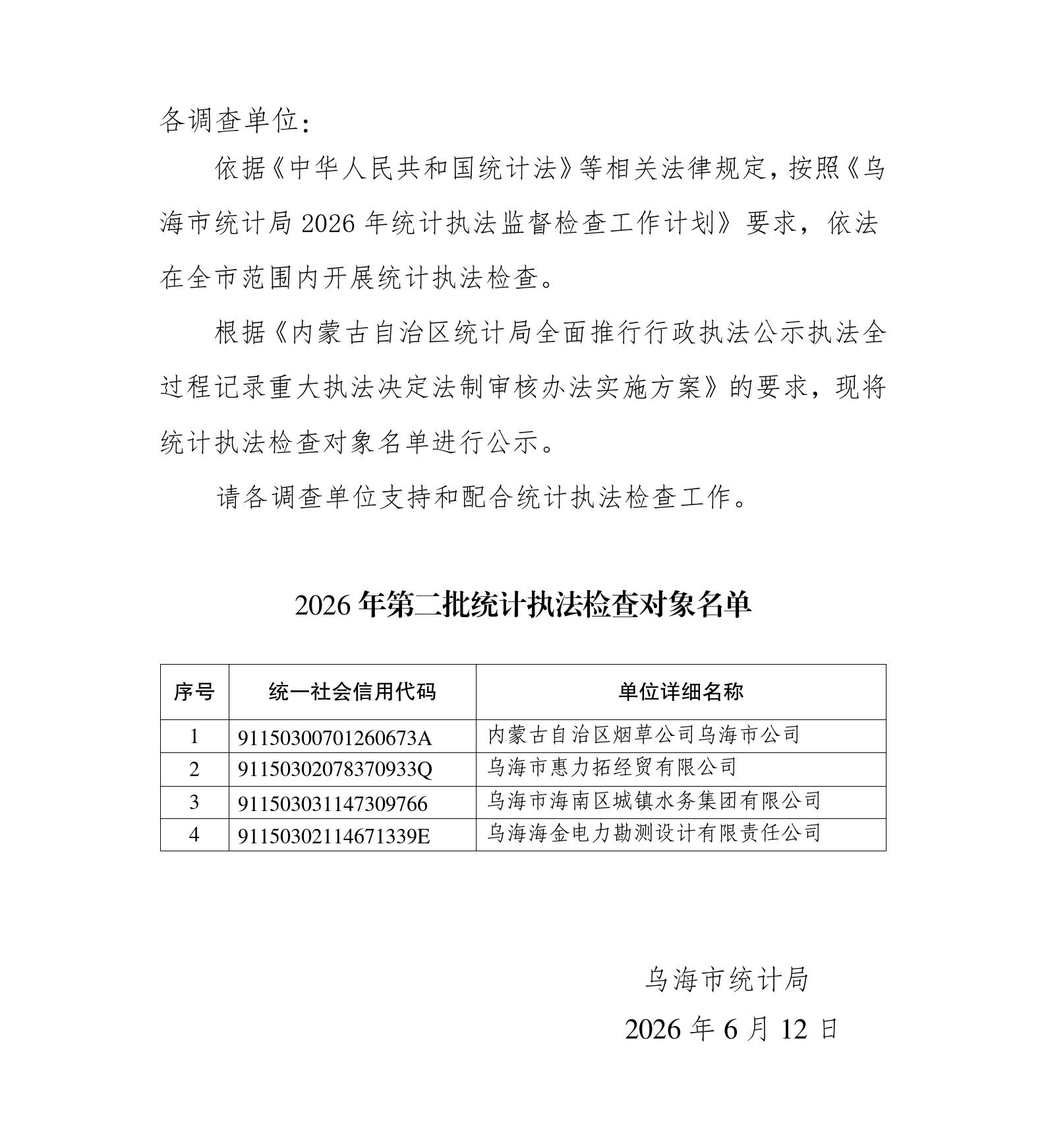 各调查单位：

依据《中华人民共和国统计法》等相关法律规定，按照《乌海市统计局2026年统计执法监督检查工作计划》要求，依法在全市范围内开展统计执法检查。

根据《内蒙古自治区统计局全面推行行政执法公示执法全过程记录重大执法决定法制审核办法实施方案》的要求，现将统计执法检查对象名单进行公示。

请各调查单位支持和配合统计执法检查工作。

2026年第二批统计执法检查对象名单

| 序号 | 统一社会信用代码 | 单位详细名称 |
|---|---|---|
| 1 | 91150300701260673A | 内蒙古自治区烟草公司乌海市公司 |
| 2 | 91150302078370933Q | 乌海市惠力拓经贸有限公司 |
| 3 | 911503031147309766 | 乌海市海南区城镇水务集团有限公司 |
| 4 | 91150302114671339E | 乌海海金电力勘测设计有限责任公司 |

乌海市统计局

2026年6月12日